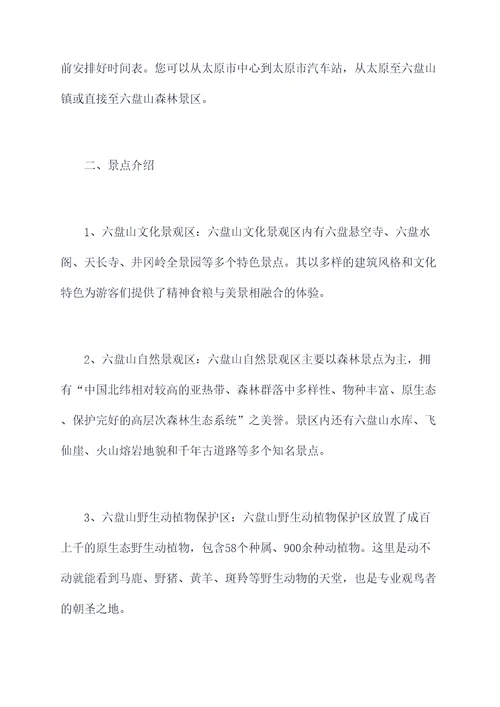 前安排好时间表。您可以从太原市中心到太原市汽车站，从太原至六盘山镇或直接至六盘山森林景区。

二、景点介绍

1、六盘山文化景观区：六盘山文化景观区内有六盘悬空寺、六盘水阁、天长寺、井冈岭全景园等多个特色景点。其以多样的建筑风格和文化特色为游客们提供了精神食粮与美景相融合的体验。

2、六盘山自然景观区：六盘山自然景观区主要以森林景点为主，拥有“中国北纬相对较高的亚热带、森林群落中多样性、物种丰富、原生态、保护完好的高层次森林生态系统”之美誉。景区内还有六盘山水库、飞仙崖、火山熔岩地貌和千年古道路等多个知名景点。

3、六盘山野生动植物保护区：六盘山野生动植物保护区放置了成百上千的原生态野生动植物，包含58个种属、900余种动植物。这里是动不动就能看到马鹿、野猪、黄羊、斑羚等野生动物的天堂，也是专业观鸟者的朝圣之地。